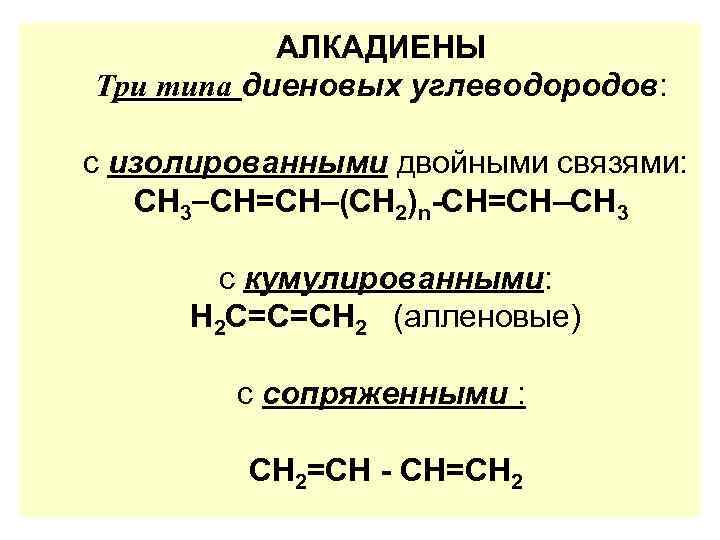 АЛКАДИЕНЫ

Три типа диеновых углеводородов:

с изолированными двойными связями:

$CH_3–CH=CH–(CH_2)_n-CH=CH–CH_3$

с кумулированными:

$H_2C=C=CH_2$ (алленовые)

с сопряженными :

$CH_2=CH - CH=CH_2$